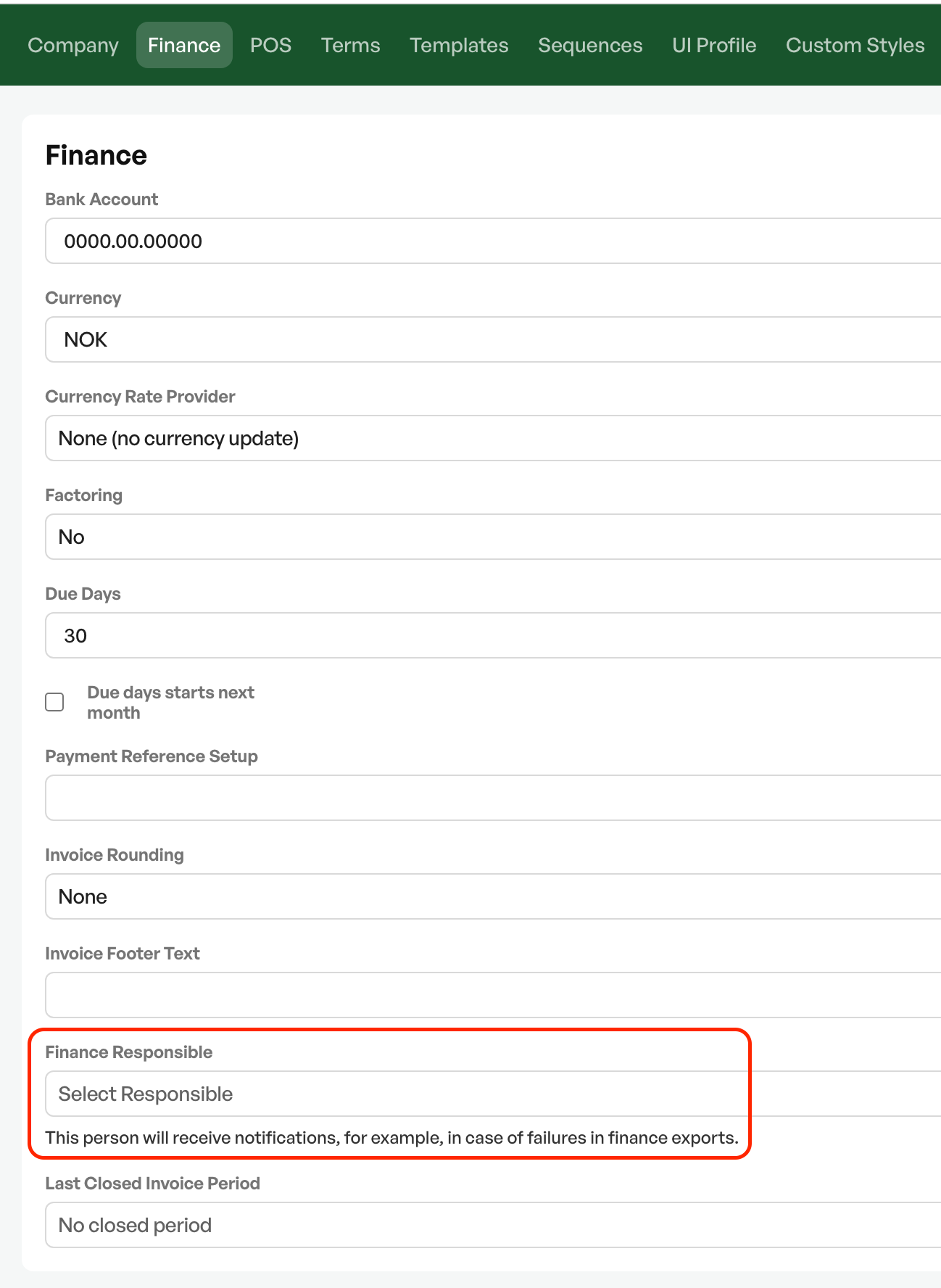 Company Finance POS Terms Templates Sequences UI Profile Custom Styles

Finance

Bank Account
0000.00.00000

Currency
NOK

Currency Rate Provider
None (no currency update)

Factoring
No

Due Days
30

Due days starts next month

Payment Reference Setup

Invoice Rounding
None

Invoice Footer Text

Finance Responsible
Select Responsible
This person will receive notifications, for example, in case of failures in finance exports.

Last Closed Invoice Period
No closed period